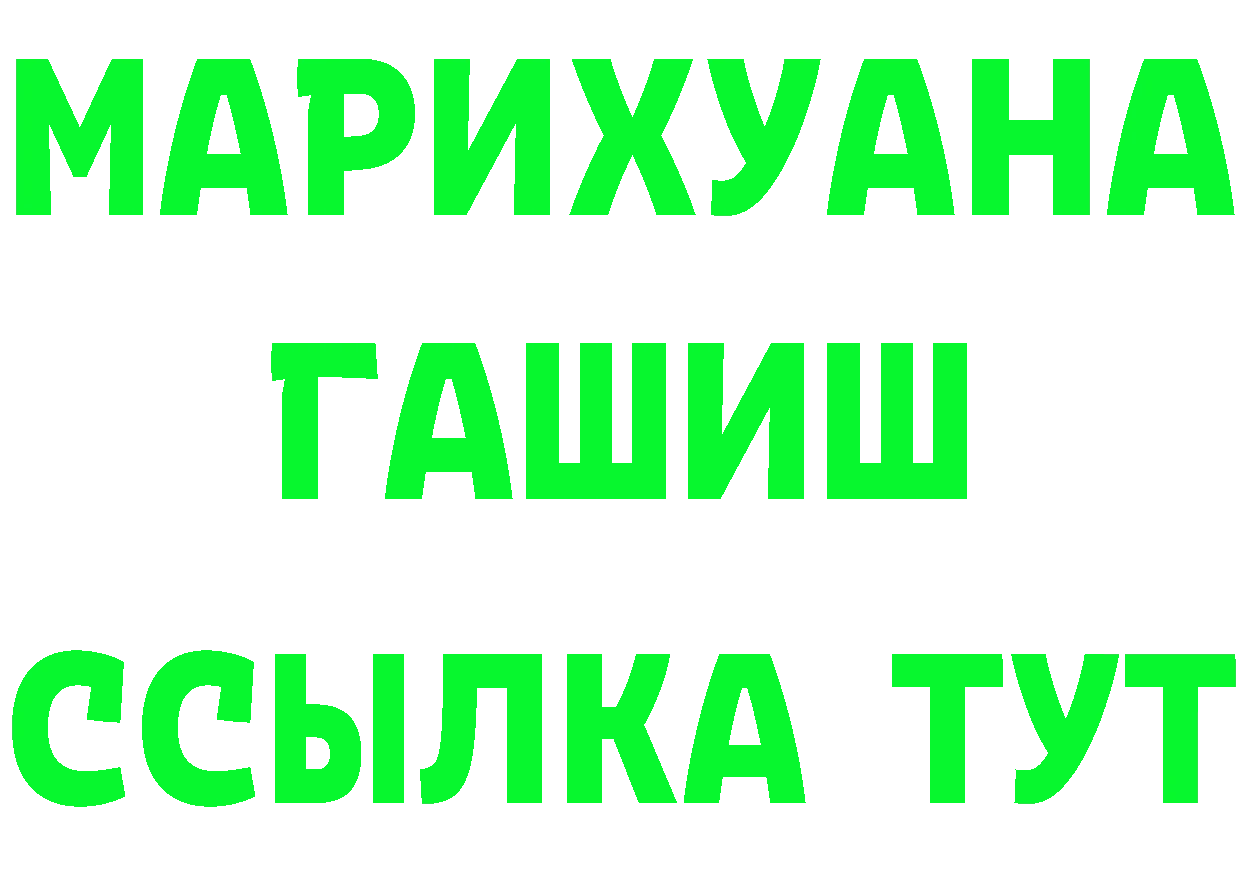 МАРИХУАНА
ГАШИШ
ССЫЛКА ТУТ